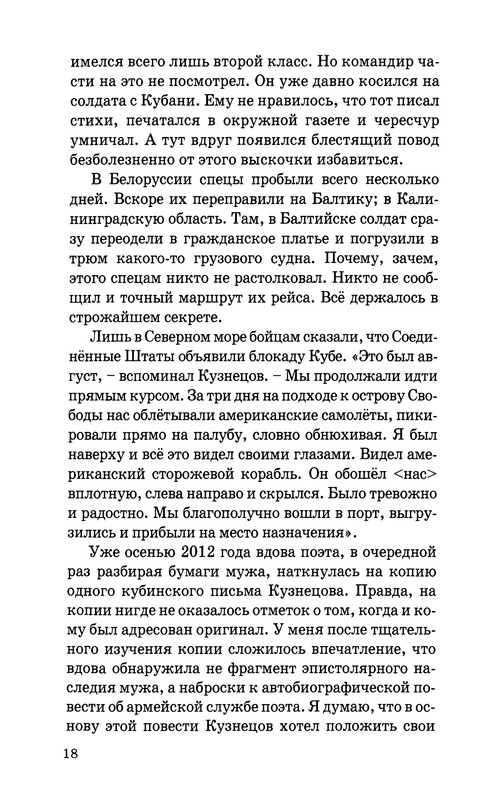 имелся всего лишь второй класс. Но командир части на это не посмотрел. Он уже давно косился на солдата с Кубани. Ему не нравилось, что тот писал стихи, печатался в окружной газете и чересчур умничал. А тут вдруг появился блестящий повод безболезненно от этого выскочки избавиться.

В Белоруссии спецы пробыли всего несколько дней. Вскоре их переправили на Балтику; в Калининградскую область. Там, в Балтийске солдат сразу переодели в гражданское платье и погрузили в трюм какого-то грузового судна. Почему, зачем, этого спецам никто не растолковал. Никто не сообщил и точный маршрут их рейса. Всё держалось в строжайшем секрете.

Лишь в Северном море бойцам сказали, что Соединённые Штаты объявили блокаду Кубе. «Это был август, – вспоминал Кузнецов. – Мы продолжали идти прямым курсом. За три дня на подходе к острову Свободы нас облётывали американские самолёты, пикировали прямо на палубу, словно обнюхивая. Я был наверху и всё это видел своими глазами. Видел американский сторожевой корабль. Он обошёл <нас> вплотную, слева направо и скрылся. Было тревожно и радостно. Мы благополучно вошли в порт, выгрузились и прибыли на место назначения».

Уже осенью 2012 года вдова поэта, в очередной раз разбирая бумаги мужа, наткнулась на копию одного кубинского письма Кузнецова. Правда, на копии нигде не оказалось отметок о том, когда и кому был адресован оригинал. У меня после тщательного изучения копии сложилось впечатление, что вдова обнаружила не фрагмент эпистолярного наследия мужа, а наброски к автобиографической повести об армейской службе поэта. Я думаю, что в основу этой повести Кузнецов хотел положить свои

18